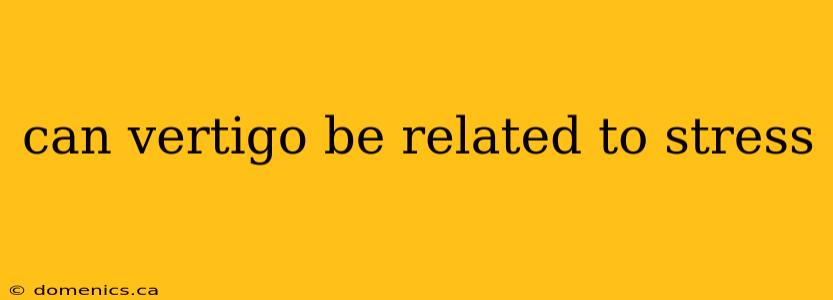 can vertigo be related to stress

© domenics.ca